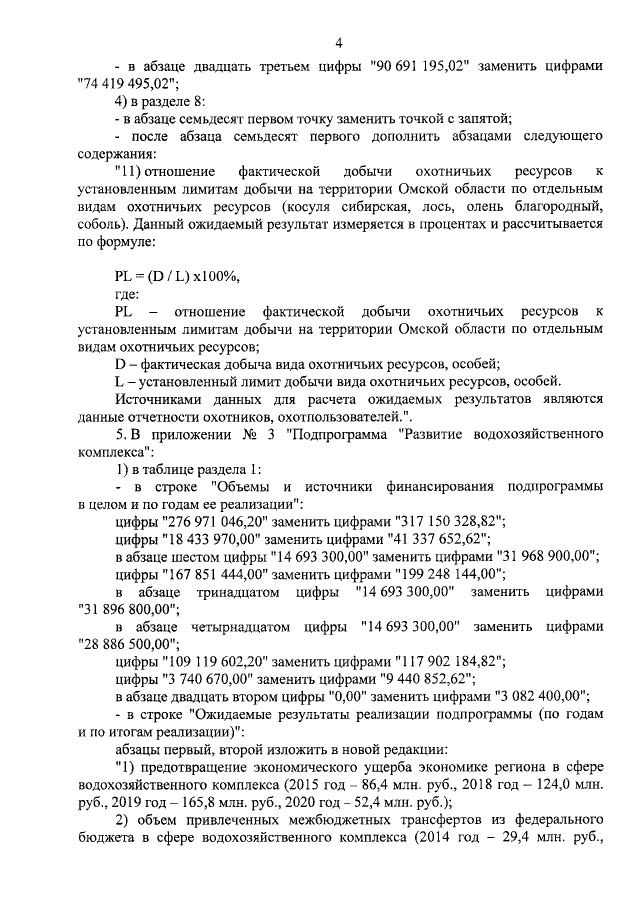 4

- в абзаце двадцать третьем цифры "90 691 195,02" заменить цифрами "74 419 495,02";

4) в разделе 8:

- в абзаце семьдесят первом точку заменить точкой с запятой;

- после абзаца семьдесят первого дополнить абзацами следующего содержания:

"11) отношение фактической добычи охотничьих ресурсов к установленным лимитам добычи на территории Омской области по отдельным видам охотничьих ресурсов (косуля сибирская, лось, олень благородный, соболь). Данный ожидаемый результат измеряется в процентах и рассчитывается по формуле:

PL = (D / L) x100%,

где:

PL – отношение фактической добычи охотничьих ресурсов к установленным лимитам добычи на территории Омской области по отдельным видам охотничьих ресурсов;

D – фактическая добыча вида охотничьих ресурсов, особей;

L – установленный лимит добычи вида охотничьих ресурсов, особей.

Источниками данных для расчета ожидаемых результатов являются данные отчетности охотников, охотпользователей.".

5. В приложении № 3 "Подпрограмма "Развитие водохозяйственного комплекса":

1) в таблице раздела 1:

- в строке "Объемы и источники финансирования подпрограммы в целом и по годам ее реализации":

цифры "276 971 046,20" заменить цифрами "317 150 328,82";

цифры "18 433 970,00" заменить цифрами "41 337 652,62";

в абзаце шестом цифры "14 693 300,00" заменить цифрами "31 968 900,00";

цифры "167 851 444,00" заменить цифрами "199 248 144,00";

в абзаце тринадцатом цифры "14 693 300,00" заменить цифрами "31 896 800,00";

в абзаце четырнадцатом цифры "14 693 300,00" заменить цифрами "28 886 500,00";

цифры "109 119 602,20" заменить цифрами "117 902 184,82";

цифры "3 740 670,00" заменить цифрами "9 440 852,62";

в абзаце двадцать втором цифры "0,00" заменить цифрами "3 082 400,00";

- в строке "Ожидаемые результаты реализации подпрограммы (по годам и по итогам реализации)":

абзацы первый, второй изложить в новой редакции:

"1) предотвращение экономического ущерба экономике региона в сфере водохозяйственного комплекса (2015 год – 86,4 млн. руб., 2018 год – 124,0 млн. руб., 2019 год – 165,8 млн. руб., 2020 год – 52,4 млн. руб.);

2) объем привлеченных межбюджетных трансфертов из федерального бюджета в сфере водохозяйственного комплекса (2014 год – 29,4 млн. руб.,